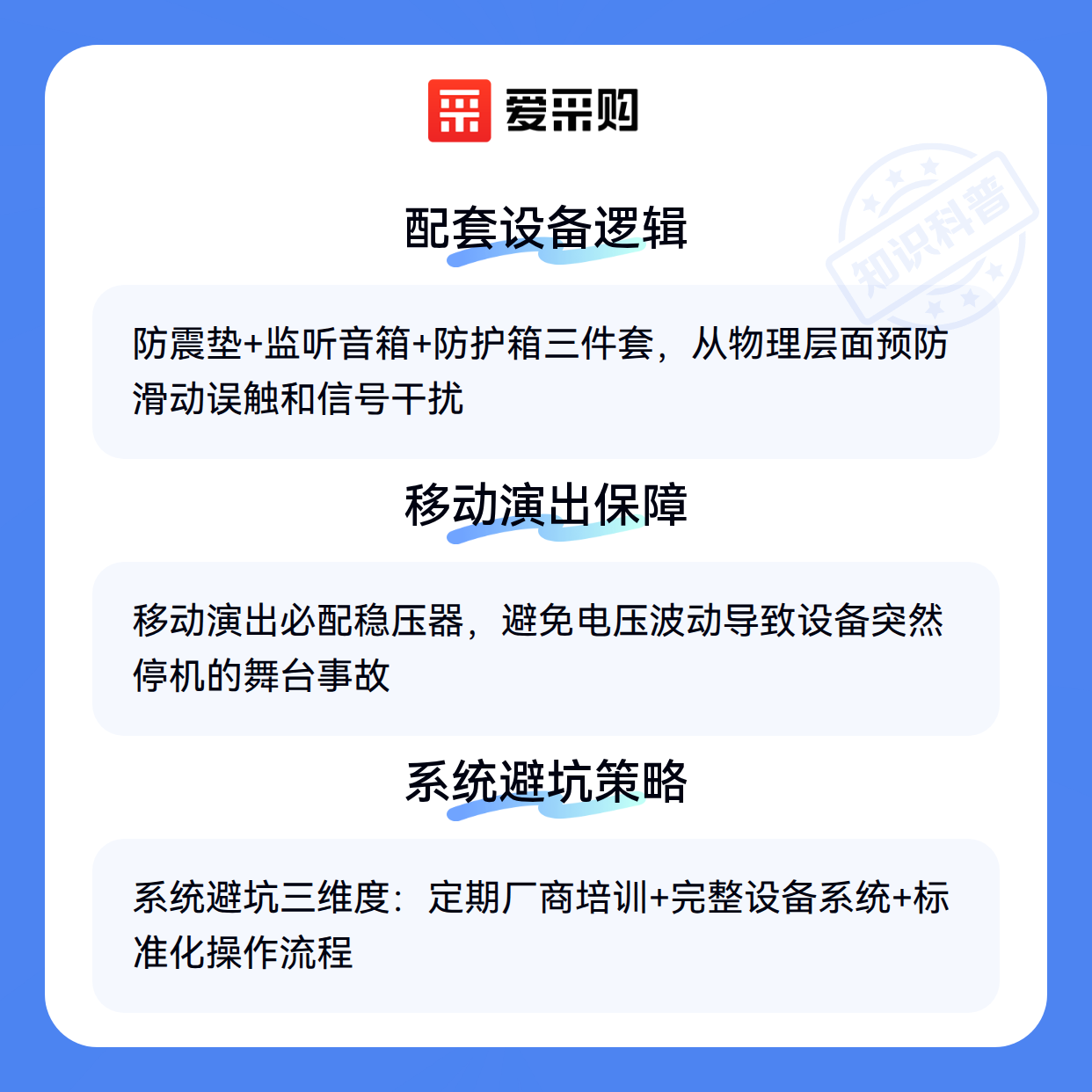 爱采购

配套设备逻辑

防震垫+监听音箱+防护箱三件套，从物理层面预防滑动误触和信号干扰

移动演出保障

移动演出必配稳压器，避免电压波动导致设备突然停机的舞台事故

系统避坑策略

系统避坑三维度：定期厂商培训+完整设备系统+标准化操作流程

知识科普